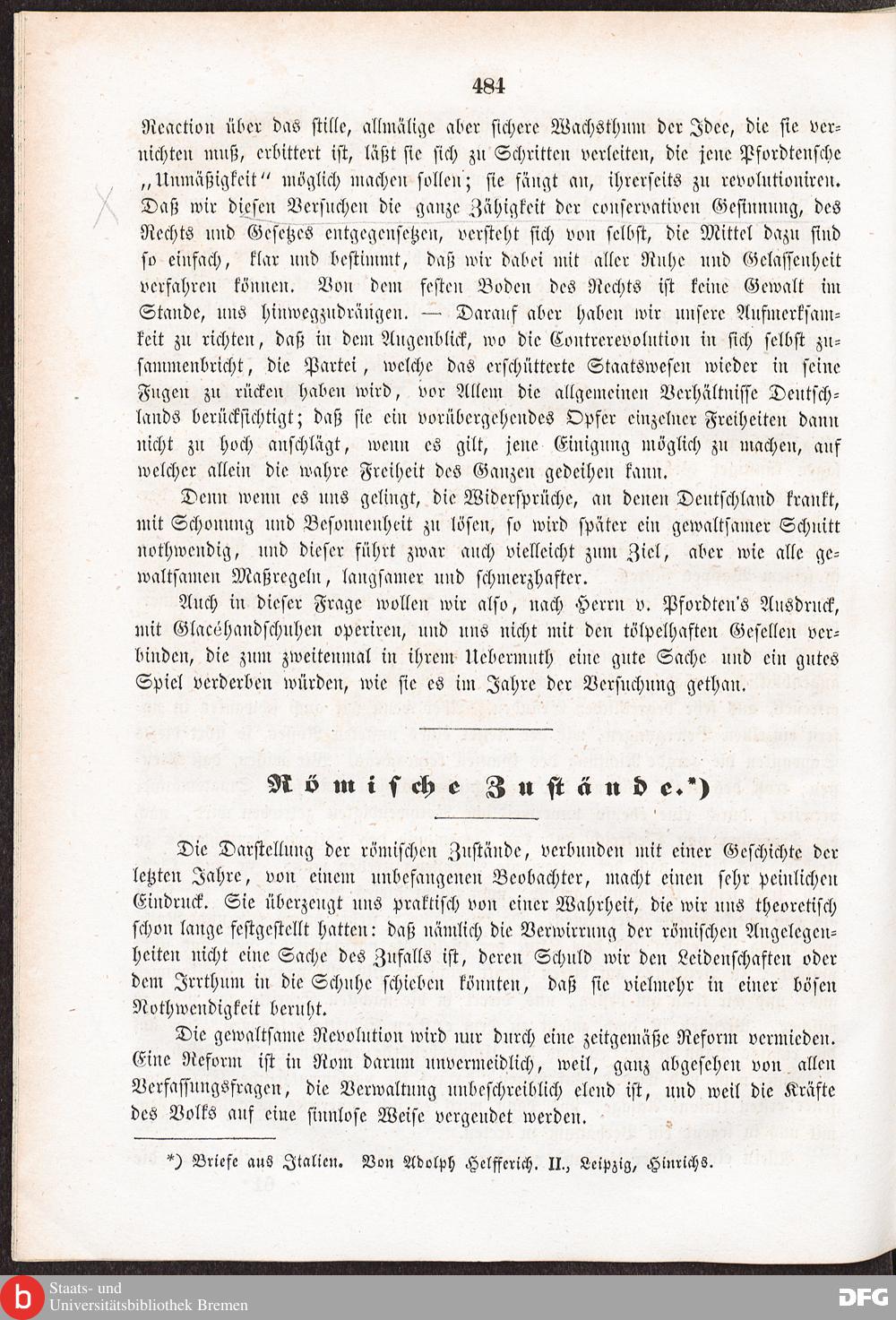 484

Reaction über das stille, allmälige aber sichere Wachsthum der Idee, die sie vernichten muß, erbittert ist, läßt sie sich zu Schritten verleiten, die jene Pfordtensche „Unmäßigkeit“ möglich machen sollen; sie fängt an, ihrerseits zu revolutioniren. Daß wir diesen Versuchen die ganze Zähigkeit der conservativen Gesinnung, des Rechts und Gesetzes entgegensetzen, versteht sich von selbst, die Mittel dazu sind so einfach, klar und bestimmt, daß wir dabei mit aller Ruhe und Gelassenheit verfahren können. Von dem festen Boden des Rechts ist keine Gewalt im Stande, uns hinwegzudrängen. — Darauf aber haben wir unsere Aufmerksamkeit zu richten, daß in dem Augenblick, wo die Contrerevolution in sich selbst zusammenbricht, die Partei, welche das erschütterte Staatswesen wieder in seine Fugen zu rücken haben wird, vor Allem die allgemeinen Verhältnisse Deutschlands berücksichtigt; daß sie ein vorübergehendes Opfer einzelner Freiheiten dann nicht zu hoch anschlägt, wenn es gilt, jene Einigung möglich zu machen, auf welcher allein die wahre Freiheit des Ganzen gedeihen kann.

Denn wenn es uns gelingt, die Widersprüche, an denen Deutschland krankt, mit Schonung und Besonnenheit zu lösen, so wird später ein gewaltsamer Schnitt nothwendig, und dieser führt zwar auch vielleicht zum Ziel, aber wie alle gewaltsamen Maßregeln, langsamer und schmerzhafter.

Auch in dieser Frage wollen wir also, nach Herrn v. Pfordten's Ausdruck, mit Glacéhandschuhen operiren, und uns nicht mit den tölpelhaften Gesellen verbinden, die zum zweitenmal in ihrem Uebermuth eine gute Sache und ein gutes Spiel verderben würden, wie sie es im Jahre der Versuchung gethan.

Römische Zustände.*)

Die Darstellung der römischen Zustände, verbunden mit einer Geschichte der letzten Jahre, von einem unbefangenen Beobachter, macht einen sehr peinlichen Eindruck. Sie überzeugt uns praktisch von einer Wahrheit, die wir uns theoretisch schon lange festgestellt hatten: daß nämlich die Verwirrung der römischen Angelegenheiten nicht eine Sache des Zufalls ist, deren Schuld wir den Leidenschaften oder dem Irrthum in die Schuhe schieben könnten, daß sie vielmehr in einer bösen Nothwendigkeit beruht.

Die gewaltsame Revolution wird nur durch eine zeitgemäße Reform vermieden. Eine Reform ist in Rom darum unvermeidlich, weil, ganz abgesehen von allen Verfassungsfragen, die Verwaltung unbeschreiblich elend ist, und weil die Kräfte des Volks auf eine sinnlose Weise vergeudet werden.

*) Briefe aus Italien. Von Adolph Helfferich. II., Leipzig, Hinrichs.

Staats- und Universitätsbibliothek Bremen

DFG